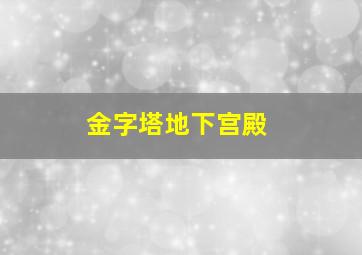 金字塔地下宫殿